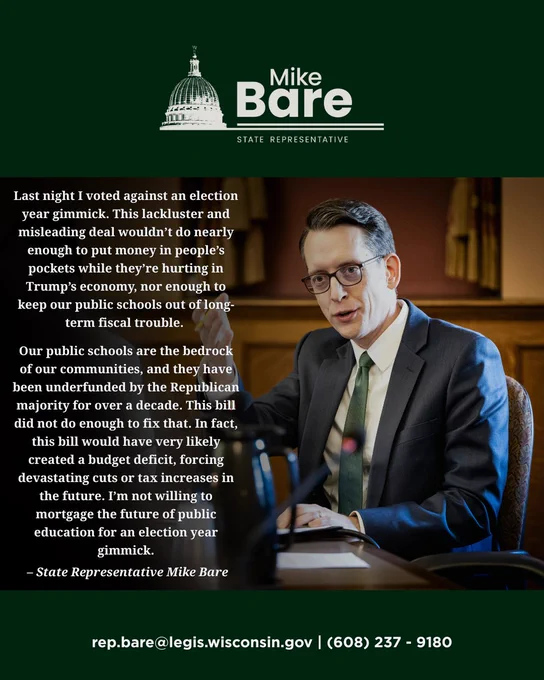 Mike
Bare

STATE REPRESENTATIVE

Last night I voted against an election year gimmick. This lackluster and misleading deal wouldn't do nearly enough to put money in people's pockets while they're hurting in Trump's economy, nor enough to keep our public schools out of long-term fiscal trouble.

Our public schools are the bedrock of our communities, and they have been underfunded by the Republican majority for over a decade. This bill did not do enough to fix that. In fact, this bill would have very likely created a budget deficit, forcing devastating cuts or tax increases in the future. I'm not willing to mortgage the future of public education for an election year gimmick.

– State Representative Mike Bare

rep.bare@legis.wisconsin.gov | (608) 237 - 9180